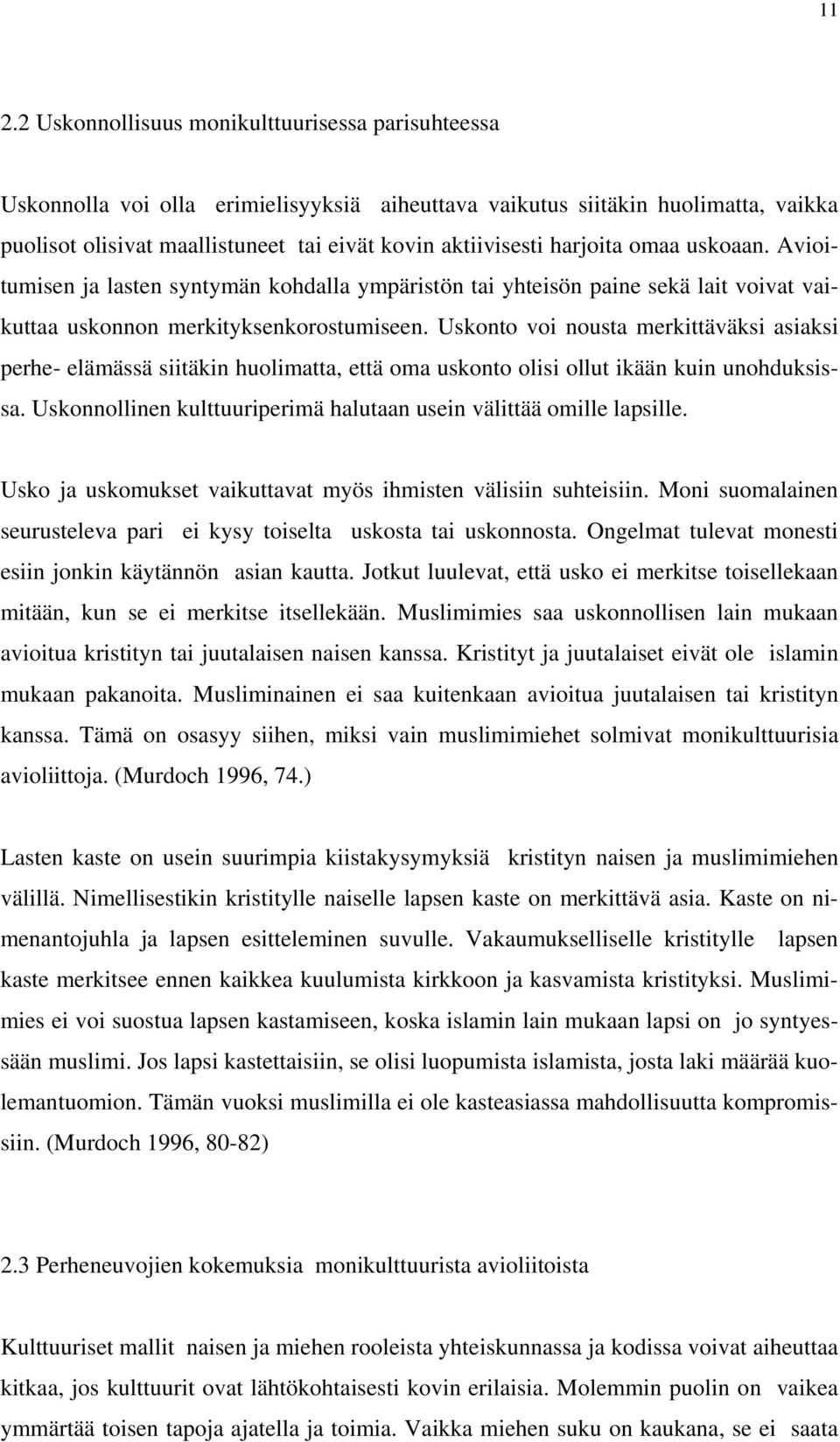 11

2.2 Uskonnollisuus monikulttuurisessa parisuhteessa

Uskonnolla voi olla erimielisyyksiä aiheuttava vaikutus siitäkin huolimatta, vaikka puolisot olisivat maallistuneet tai eivät kovin aktiivisesti harjoita omaa uskoaan. Avioitumisen ja lasten syntymän kohdalla ympäristön tai yhteisön paine sekä lait voivat vaikuttaa uskonnon merkityksenkorostumiseen. Uskonto voi nousta merkittäväksi asiaksi perhe- elämässä siitäkin huolimatta, että oma uskonto olisi ollut ikään kuin unohduksissa. Uskonnollinen kulttuuriperimä halutaan usein välittää omille lapsille.

Usko ja uskomukset vaikuttavat myös ihmisten välisiin suhteisiin. Moni suomalainen seurusteleva pari ei kysy toiselta uskosta tai uskonnosta. Ongelmat tulevat monesti esiin jonkin käytännön asian kautta. Jotkut luulevat, että usko ei merkitse toisellekaan mitään, kun se ei merkitse itsellekään. Muslimimies saa uskonnollisen lain mukaan avioitua kristityn tai juutalaisen naisen kanssa. Kristityt ja juutalaiset eivät ole islamin mukaan pakanoita. Musliminainen ei saa kuitenkaan avioitua juutalaisen tai kristityn kanssa. Tämä on osasyy siihen, miksi vain muslimimiehet solmivat monikulttuurisia avioliittoja. (Murdoch 1996, 74.)

Lasten kaste on usein suurimpia kiistakysymyksiä kristityn naisen ja muslimimiehen välillä. Nimellisestikin kristitylle naiselle lapsen kaste on merkittävä asia. Kaste on nimenantojuhla ja lapsen esitteleminen suvulle. Vakaumukselliselle kristitylle lapsen kaste merkitsee ennen kaikkea kuulumista kirkkoon ja kasvamista kristityksi. Muslimimies ei voi suostua lapsen kastamiseen, koska islamin lain mukaan lapsi on jo syntyessään muslimi. Jos lapsi kastettaisiin, se olisi luopumista islamista, josta laki määrää kuolemantuomion. Tämän vuoksi muslimilla ei ole kasteasiassa mahdollisuutta kompromissiin. (Murdoch 1996, 80-82)

2.3 Perheneuvojien kokemuksia monikulttuurista avioliitoista

Kulttuuriset mallit naisen ja miehen rooleista yhteiskunnassa ja kodissa voivat aiheuttaa kitkaa, jos kulttuurit ovat lähtökohtaisesti kovin erilaisia. Molemmin puolin on vaikea ymmärtää toisen tapoja ajatella ja toimia. Vaikka miehen suku on kaukana, se ei saata